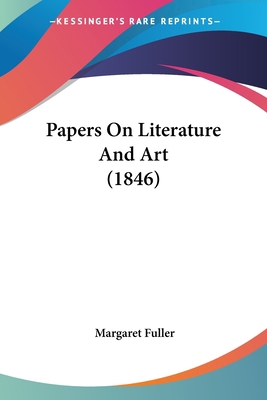 —KESSINGER'S RARE REPRINTS—

Papers On Literature And Art (1846)

Margaret Fuller